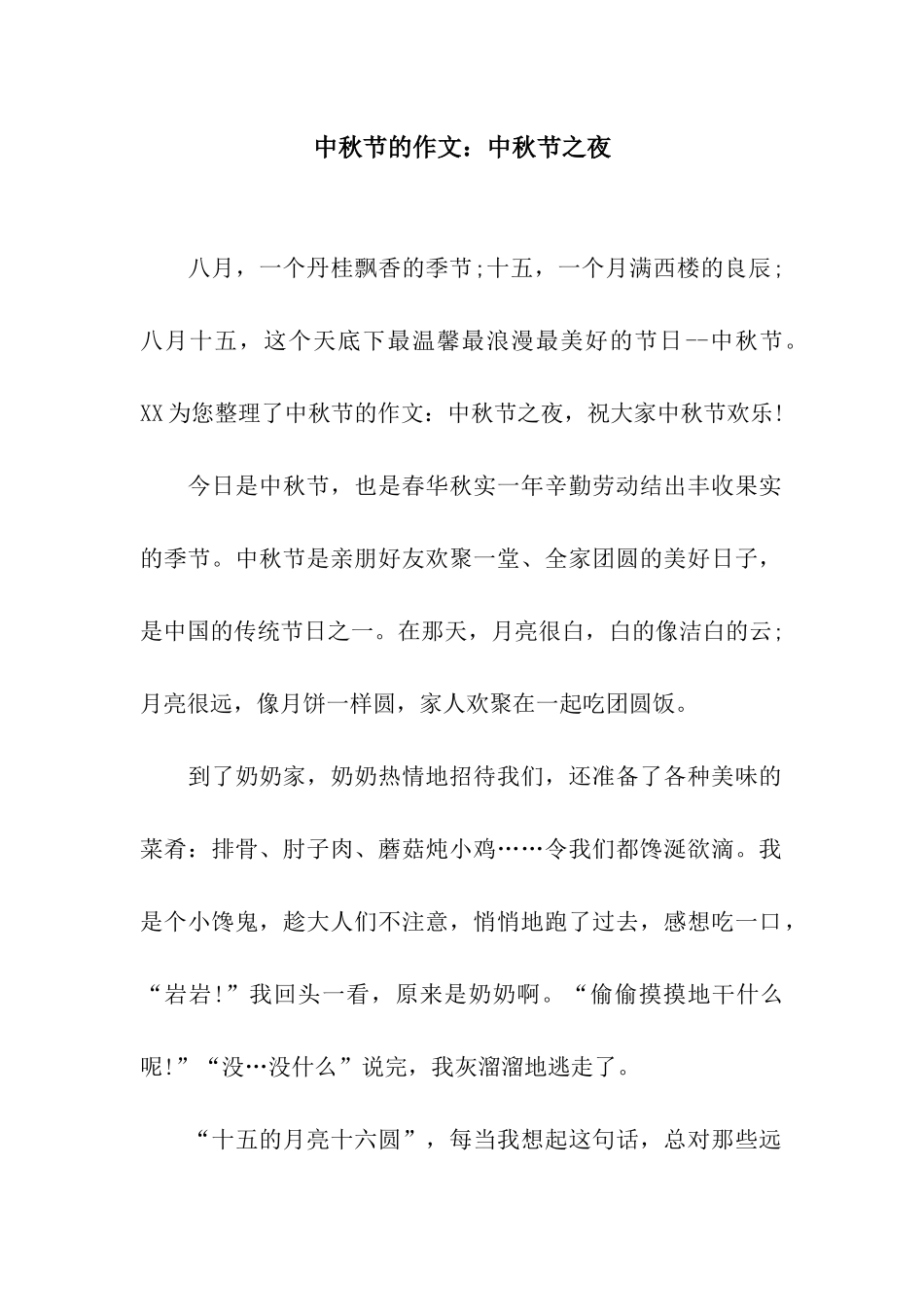 中秋节的作文：中秋节之夜

八月，一个丹桂飘香的季节;十五，一个月满西楼的良辰;八月十五，这个天底下最温馨最浪漫最美好的节日--中秋节。XX为您整理了中秋节的作文：中秋节之夜，祝大家中秋节欢乐!

今日是中秋节，也是春华秋实一年辛勤劳动结出丰收果实的季节。中秋节是亲朋好友欢聚一堂、全家团圆的美好日子，是中国的传统节日之一。在那天，月亮很白，白的像洁白的云;月亮很远，像月饼一样圆，家人欢聚在一起吃团圆饭。

到了奶奶家，奶奶热情地招待我们，还准备了各种美味的菜肴：排骨、肘子肉、蘑菇炖小鸡……令我们都馋涎欲滴。我是个小馋鬼，趁大人们不注意，悄悄地跑了过去，感想吃一口，“岩岩!”我回头一看，原来是奶奶啊。“偷偷摸摸地干什么呢!”“没…没什么”说完，我灰溜溜地逃走了。

“十五的月亮十六圆”，每当我想起这句话，总对那些远